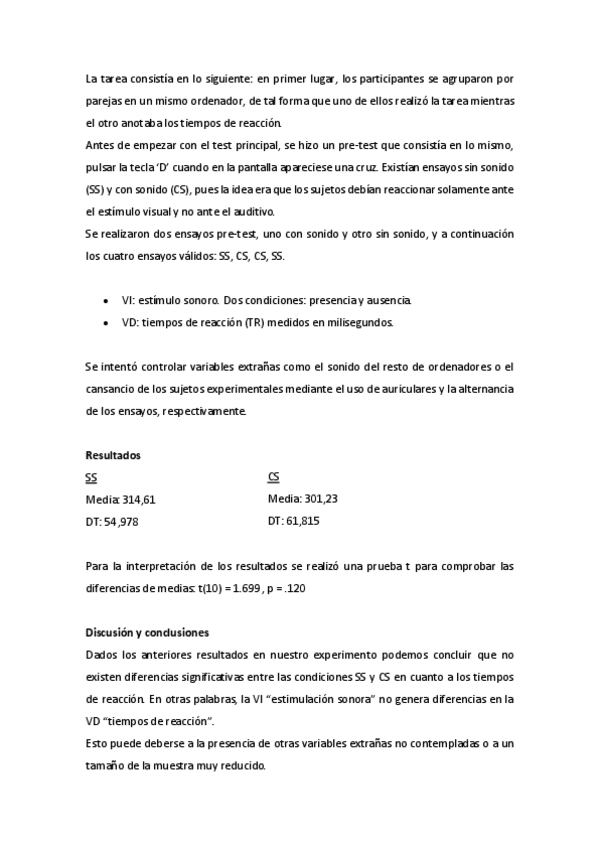 La tarea consistía en lo siguiente: en primer lugar, los participantes se agruparon por parejas en un mismo ordenador, de tal forma que uno de ellos realizó la tarea mientras el otro anotaba los tiempos de reacción.
Antes de empezar con el test principal, se hizo un pre-test que consistía en lo mismo, pulsar la tecla 'D' cuando en la pantalla apareciese una cruz. Existían ensayos sin sonido (SS) y con sonido (CS), pues la idea era que los sujetos debían reaccionar solamente ante el estímulo visual y no ante el auditivo.
Se realizaron dos ensayos pre-test, uno con sonido y otro sin sonido, y a continuación los cuatro ensayos válidos: SS, CS, CS, SS.

• VI: estímulo sonoro. Dos condiciones: presencia y ausencia.
• VD: tiempos de reacción (TR) medidos en milisegundos.

Se intentó controlar variables extrañas como el sonido del resto de ordenadores o el cansancio de los sujetos experimentales mediante el uso de auriculares y la alternancia de los ensayos, respectivamente.

Resultados

SS
Media: 314,61
DT: 54,978

CS
Media: 301,23
DT: 61,815

Para la interpretación de los resultados se realizó una prueba t para comprobar las diferencias de medias: t(10) = 1.699 , p = .120

Discusión y conclusiones
Dados los anteriores resultados en nuestro experimento podemos concluir que no existen diferencias significativas entre las condiciones SS y CS en cuanto a los tiempos de reacción. En otras palabras, la VI "estimulación sonora" no genera diferencias en la VD "tiempos de reacción".
Esto puede deberse a la presencia de otras variables extrañas no contempladas o a un tamaño de la muestra muy reducido.